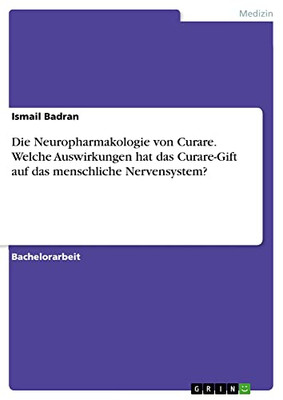 Medizin

Ismail Badran

Die Neuropharmakologie von Curare. Welche Auswirkungen hat das Curare-Gift auf das menschliche Nervensystem?

Bachelorarbeit

GRIN